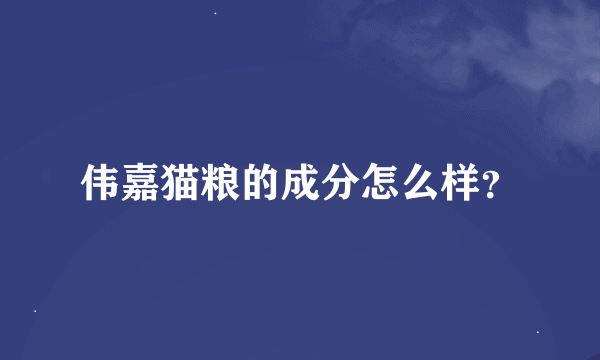 伟嘉猫粮的成分怎么样?